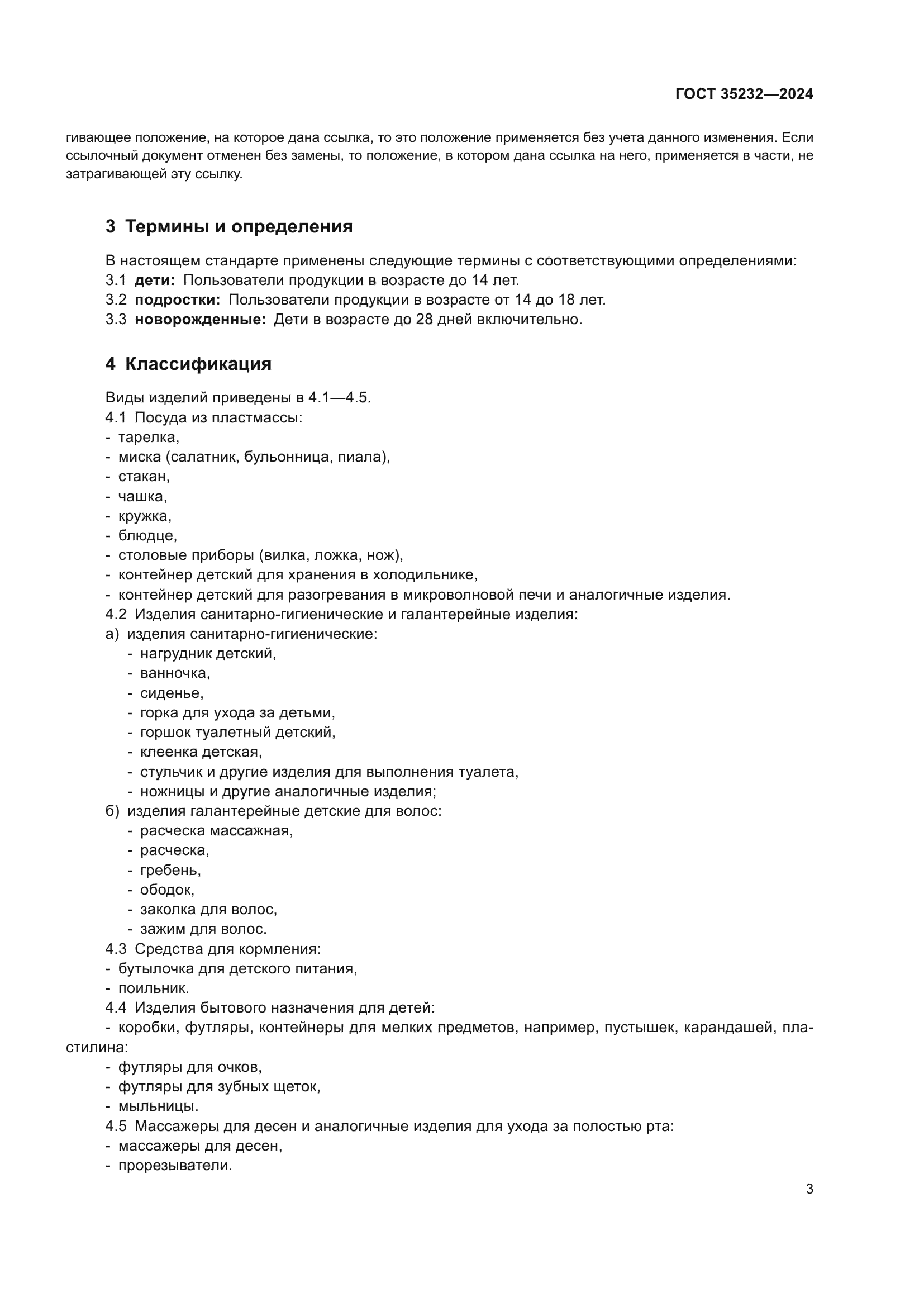 ГОСТ 35232—2024

гивающее положение, на которое дана ссылка, то это положение применяется без учета данного изменения. Если ссылочный документ отменен без замены, то положение, в котором дана ссылка на него, применяется в части, не затрагивающей эту ссылку.

3 Термины и определения

В настоящем стандарте применены следующие термины с соответствующими определениями:
3.1 дети: Пользователи продукции в возрасте до 14 лет.
3.2 подростки: Пользователи продукции в возрасте от 14 до 18 лет.
3.3 новорожденные: Дети в возрасте до 28 дней включительно.

4 Классификация

Виды изделий приведены в 4.1—4.5.
4.1 Посуда из пластмассы:
- тарелка,
- миска (салатник, бульонница, пиала),
- стакан,
- чашка,
- кружка,
- блюдце,
- столовые приборы (вилка, ложка, нож),
- контейнер детский для хранения в холодильнике,
- контейнер детский для разогревания в микроволновой печи и аналогичные изделия.
4.2 Изделия санитарно-гигиенические и галантерейные изделия:
а) изделия санитарно-гигиенические:
- нагрудник детский,
- ванночка,
- сиденье,
- горка для ухода за детьми,
- горшок туалетный детский,
- клеенка детская,
- стульчик и другие изделия для выполнения туалета,
- ножницы и другие аналогичные изделия;
б) изделия галантерейные детские для волос:
- расческа массажная,
- расческа,
- гребень,
- ободок,
- заколка для волос,
- зажим для волос.
4.3 Средства для кормления:
- бутылочка для детского питания,
- поильник.
4.4 Изделия бытового назначения для детей:
- коробки, футляры, контейнеры для мелких предметов, например, пустышек, карандашей, пластилина:
- футляры для очков,
- футляры для зубных щеток,
- мыльницы.
4.5 Массажеры для десен и аналогичные изделия для ухода за полостью рта:
- массажеры для десен,
- прорезыватели.

3